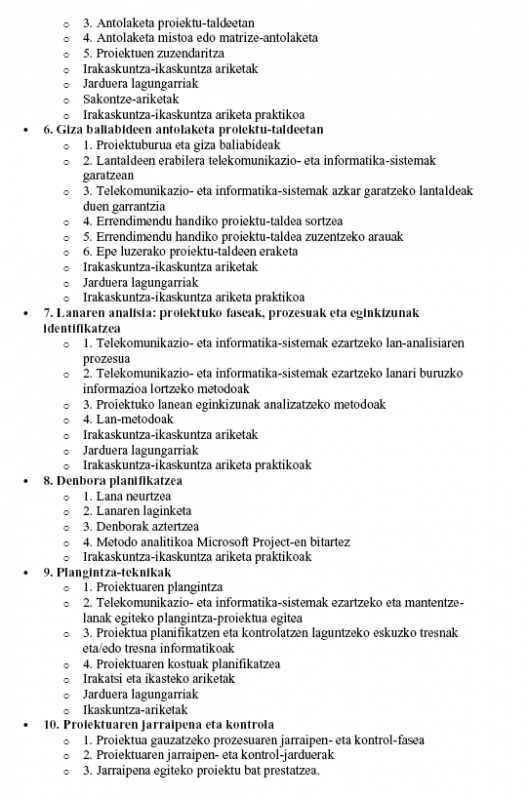 3. Antolaketa proiektu-taldeetan
4. Antolaketa mistoa edo matrize-antolaketa
5. Proiektuen zuzendaritza
Irakaskuntza-ikaskuntza ariketak
Jarduera lagungarriak
Sakontze-ariketak
Irakaskuntza-ikaskuntza ariketa praktikoa

6. Giza baliabideen antolaketa proiektu-taldeetan
1. Proiektuburua eta giza baliabideak
2. Lantaldeen erabilera telekomunikazio- eta informatika-sistemak garatzean
3. Telekomunikazio- eta informatika-sistemak azkar garatzeko lantaldeak duen garrantzia
4. Errendimendu handiko proiektu-taldea sortzea
5. Errendimendu handiko proiektu-taldea zuzentzeko arauak
6. Epe luzerako proiektu-taldeen eraketa
Irakaskuntza-ikaskuntza ariketak
Jarduera lagungarriak
Irakaskuntza-ikaskuntza ariketa praktikoa

7. Lanaren analisia: proiektuko faseak, prozesuak eta eginkizunak identifikatzea
1. Telekomunikazio- eta informatika-sistemak ezartzeko lan-analisiaren prozesua
2. Telekomunikazio- eta informatika-sistemak ezartzeko lanari buruzko informazioa lortzeko metodoak
3. Proiektuko lanean eginkizunak analizatzeko metodoak
4. Lan-metodoak
Irakaskuntza-ikaskuntza ariketak
Jarduera lagungarriak
Irakaskuntza-ikaskuntza ariketa praktikoak

8. Denbora planifikatzea
1. Lana neurtzea
2. Lanaren laginketa
3. Denborak aztertzea
4. Metodo analitikoa Microsoft Project-en bitartez
Irakaskuntza-ikaskuntza ariketa praktikoak

9. Plangintza-teknikak
1. Proiektuaren plangintza
2. Telekomunikazio- eta informatika-sistemak ezartzeko eta mantentze-lanak egiteko plangintza-proiektua egitea
3. Proiektua planifikatzen eta kontrolatzen laguntzeko eskuzko tresnak eta/edo tresna informatikoak
4. Proiektuaren kostuak planifikatzea
Irakatsi eta ikasteko ariketak
Jarduera lagungarriak
Ikaskuntza-ariketak

10. Proiektuaren jarraipena eta kontrola
1. Proiektua gauzatzeko prozesuaren jarraipen- eta kontrol-fasea
2. Proiektuaren jarraipen- eta kontrol-jarduerak
3. Jarraipena egiteko proiektu bat prestatzea.